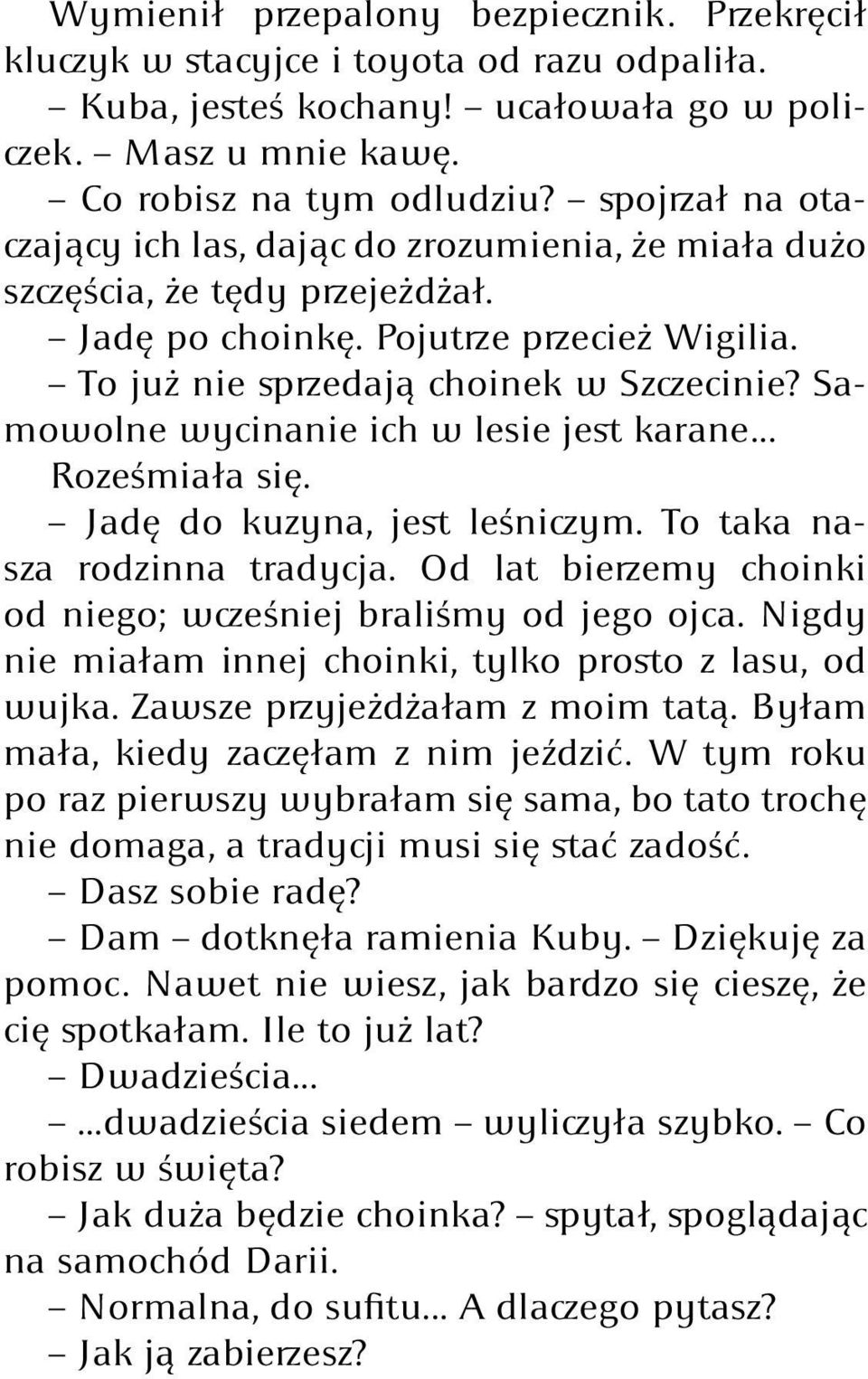 Wymienił przepalony bezpiecznik. Przekręcił kluczyk w stacyjce i toyota od razu odpaliła.

– Kuba, jesteś kochany! – ucałowała go w policzek. – Masz u mnie kawę.

– Co robisz na tym odludziu? – spojrzał na otaczający ich las, dając do zrozumienia, że miała dużo szczęścia, że tędy przejeżdżał.

– Jadę po choinkę. Pojutrze przecież Wigilia.

– To już nie sprzedają choinek w Szczecinie? Samowolne wycinanie ich w lesie jest karane...

Roześmiała się.

– Jadę do kuzyna, jest leśniczym. To taka nasza rodzinna tradycja. Od lat bierzemy choinki od niego; wcześniej braliśmy od jego ojca. Nigdy nie miałam innej choinki, tylko prosto z lasu, od wujka. Zawsze przyjeżdżałam z moim tatą. Byłam mała, kiedy zaczęłam z nim jeździć. W tym roku po raz pierwszy wybrałam się sama, bo tato trochę nie domaga, a tradycji musi się stać zadość.

– Dasz sobie radę?

– Dam – dotknęła ramienia Kuby. – Dziękuję za pomoc. Nawet nie wiesz, jak bardzo się cieszę, że cię spotkałam. Ile to już lat?

– Dwadzieścia...

– ...dwadzieścia siedem – wyliczyła szybko. – Co robisz w święta?

– Jak duża będzie choinka? – spytał, spoglądając na samochód Darii.

– Normalna, do sufitu... A dlaczego pytasz?

– Jak ją zabierzesz?